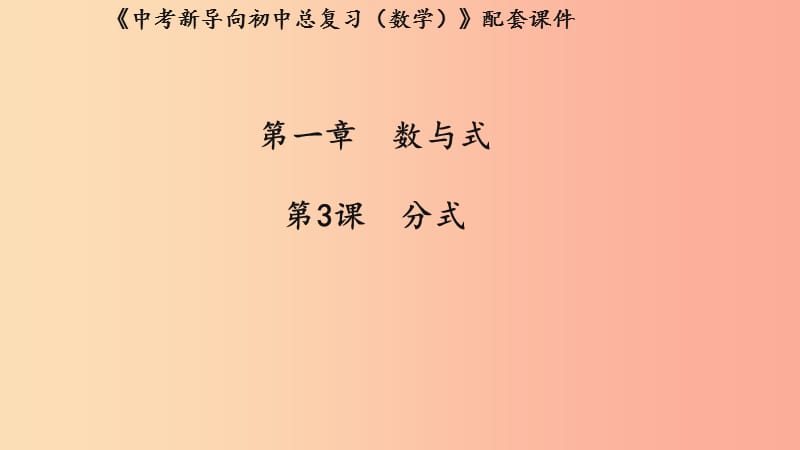 《中考新导向初中总复习（数学）》配套课件

第一章　数与式

第3课　分式